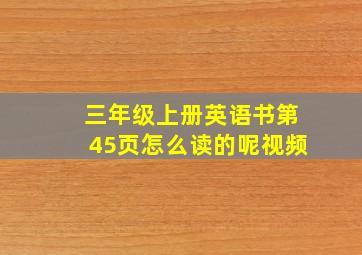 三年级上册英语书第45页怎么读的呢视频